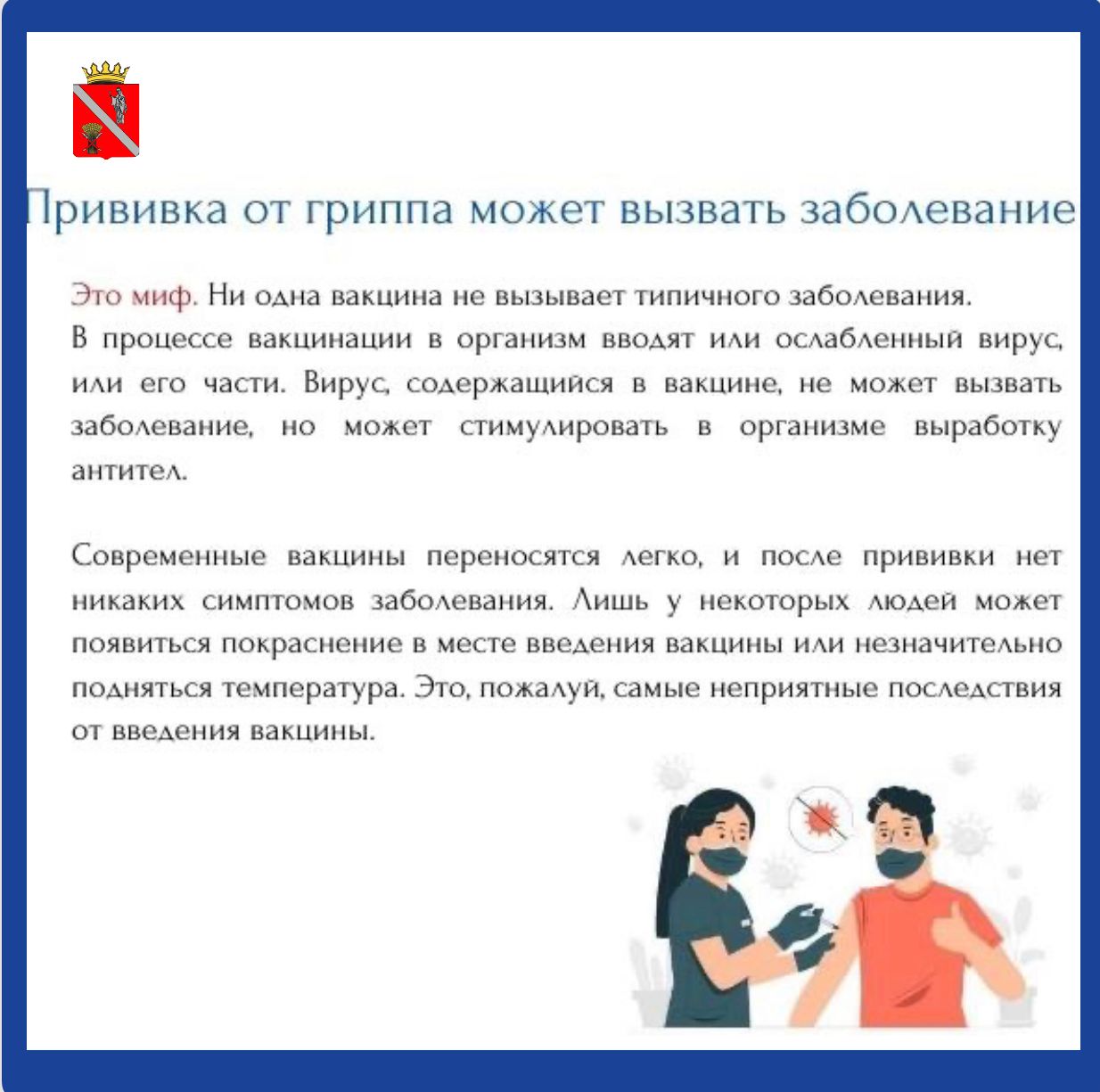 Прививка от гриппа может вызвать заболевание

Это миф. Ни одна вакцина не вызывает типичного заболевания. В процессе вакцинации в организм вводят или ослабленный вирус, или его части. Вирус, содержащийся в вакцине, не может вызвать заболевание, но может стимулировать в организме выработку антител.

Современные вакцины переносятся легко, и после прививки нет никаких симптомов заболевания. Лишь у некоторых людей может появиться покраснение в месте введения вакцины или незначительно подняться температура. Это, пожалуй, самые неприятные последствия от введения вакцины.